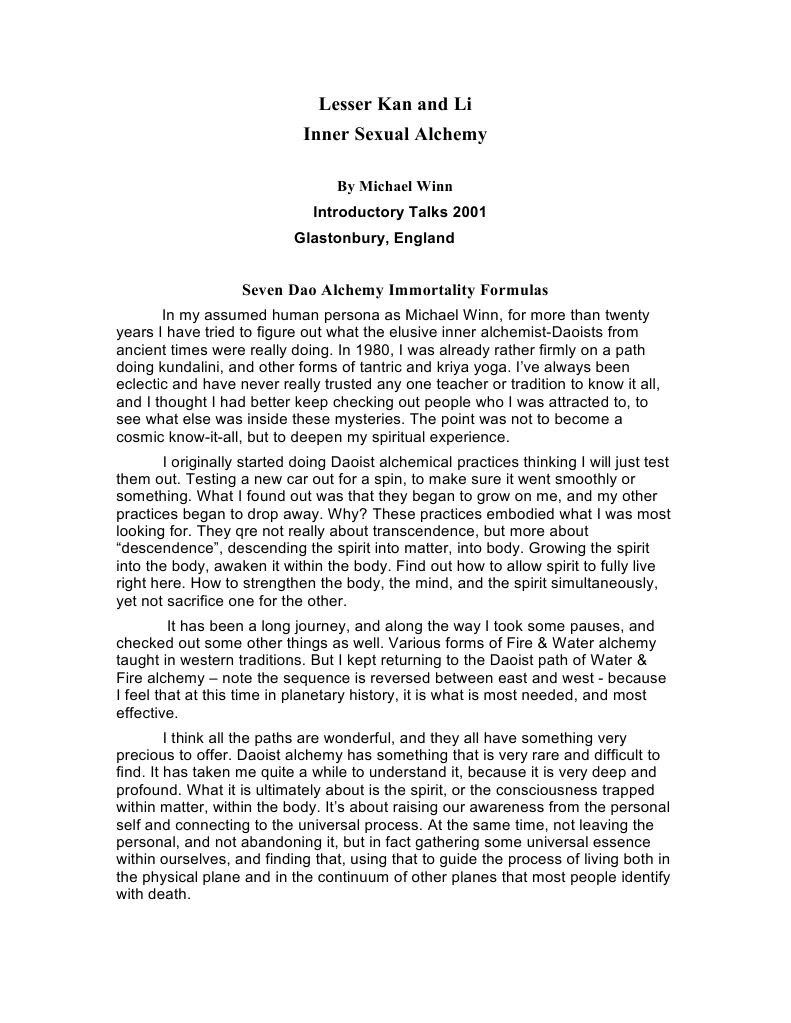 Lesser Kan and Li
Inner Sexual Alchemy

By Michael Winn
Introductory Talks 2001
Glastonbury, England

Seven Dao Alchemy Immortality Formulas

In my assumed human persona as Michael Winn, for more than twenty years I have tried to figure out what the elusive inner alchemist-Daoists from ancient times were really doing. In 1980, I was already rather firmly on a path doing kundalini, and other forms of tantric and kriya yoga. I've always been eclectic and have never really trusted any one teacher or tradition to know it all, and I thought I had better keep checking out people who I was attracted to, to see what else was inside these mysteries. The point was not to become a cosmic know-it-all, but to deepen my spiritual experience.

I originally started doing Daoist alchemical practices thinking I will just test them out. Testing a new car out for a spin, to make sure it went smoothly or something. What I found out was that they began to grow on me, and my other practices began to drop away. Why? These practices embodied what I was most looking for. They qre not really about transcendence, but more about "descendence", descending the spirit into matter, into body. Growing the spirit into the body, awaken it within the body. Find out how to allow spirit to fully live right here. How to strengthen the body, the mind, and the spirit simultaneously, yet not sacrifice one for the other.

It has been a long journey, and along the way I took some pauses, and checked out some other things as well. Various forms of Fire & Water alchemy taught in western traditions. But I kept returning to the Daoist path of Water & Fire alchemy – note the sequence is reversed between east and west - because I feel that at this time in planetary history, it is what is most needed, and most effective.

I think all the paths are wonderful, and they all have something very precious to offer. Daoist alchemy has something that is very rare and difficult to find. It has taken me quite a while to understand it, because it is very deep and profound. What it is ultimately about is the spirit, or the consciousness trapped within matter, within the body. It's about raising our awareness from the personal self and connecting to the universal process. At the same time, not leaving the personal, and not abandoning it, but in fact gathering some universal essence within ourselves, and finding that, using that to guide the process of living both in the physical plane and in the continuum of other planes that most people identify with death.